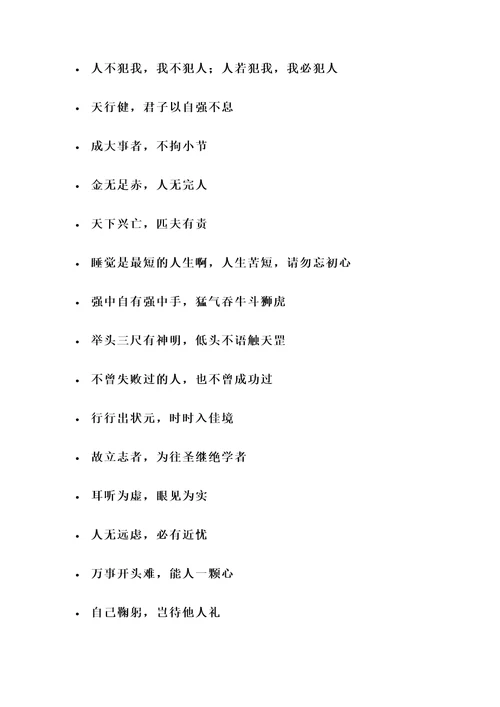 - 人不犯我，我不犯人；人若犯我，我必犯人
- 天行健，君子以自强不息
- 成大事者，不拘小节
- 金无足赤，人无完人
- 天下兴亡，匹夫有责
- 睡觉是最短的人生啊，人生苦短，请勿忘初心
- 强中自有强中手，猛气吞牛斗狮虎
- 举头三尺有神明，低头不语触天罡
- 不曾失败过的人，也不曾成功过
- 行行出状元，时时入佳境
- 故立志者，为往圣继绝学者
- 耳听为虚，眼见为实
- 人无远虑，必有近忧
- 万事开头难，能人一颗心
- 自己鞠躬，岂待他人礼